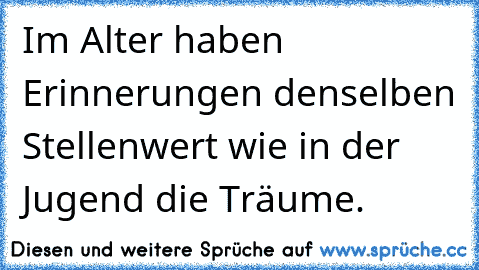 Im Alter haben Erinnerungen denselben Stellenwert wie in der Jugend die Träume.

Diesen und weitere Sprüche auf www.sprüche.cc